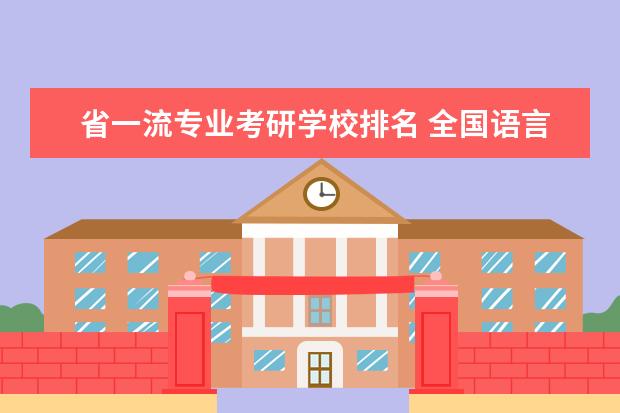 省一流专业考研学校排名 全国语言